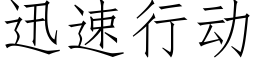 迅速行动